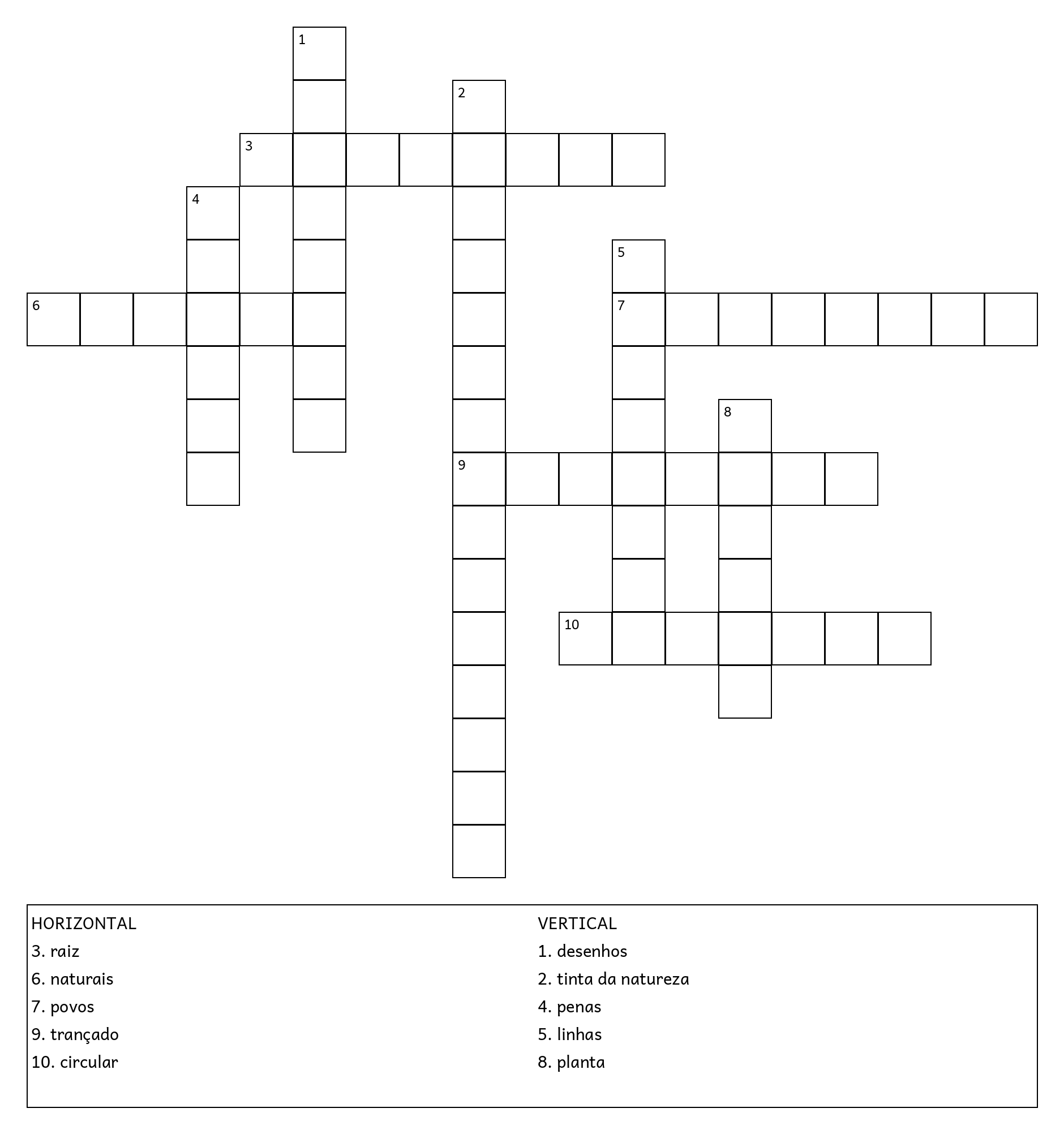 1
2
3
4
5
6
7
8
9
10

HORIZONTAL
3. raiz
6. naturais
7. povos
9. trançado
10. circular

VERTICAL
1. desenhos
2. tinta da natureza
4. penas
5. linhas
8. planta